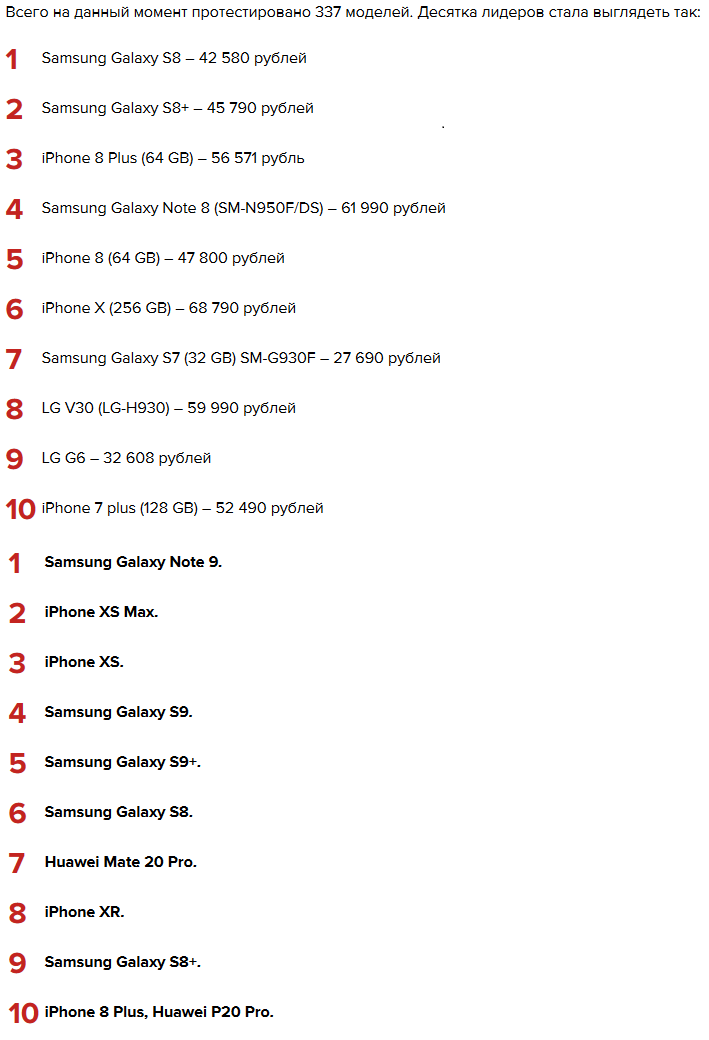 Всего на данный момент протестировано 337 моделей. Десятка лидеров стала выглядеть так:

1 Samsung Galaxy S8 – 42 580 рублей

2 Samsung Galaxy S8+ – 45 790 рублей

3 iPhone 8 Plus (64 GB) – 56 571 рубль

4 Samsung Galaxy Note 8 (SM-N950F/DS) – 61 990 рублей

5 iPhone 8 (64 GB) – 47 800 рублей

6 iPhone X (256 GB) – 68 790 рублей

7 Samsung Galaxy S7 (32 GB) SM-G930F – 27 690 рублей

8 LG V30 (LG-H930) – 59 990 рублей

9 LG G6 – 32 608 рублей

10 iPhone 7 plus (128 GB) – 52 490 рублей

1 Samsung Galaxy Note 9.

2 iPhone XS Max.

3 iPhone XS.

4 Samsung Galaxy S9.

5 Samsung Galaxy S9+.

6 Samsung Galaxy S8.

7 Huawei Mate 20 Pro.

8 iPhone XR.

9 Samsung Galaxy S8+.

10 iPhone 8 Plus, Huawei P20 Pro.